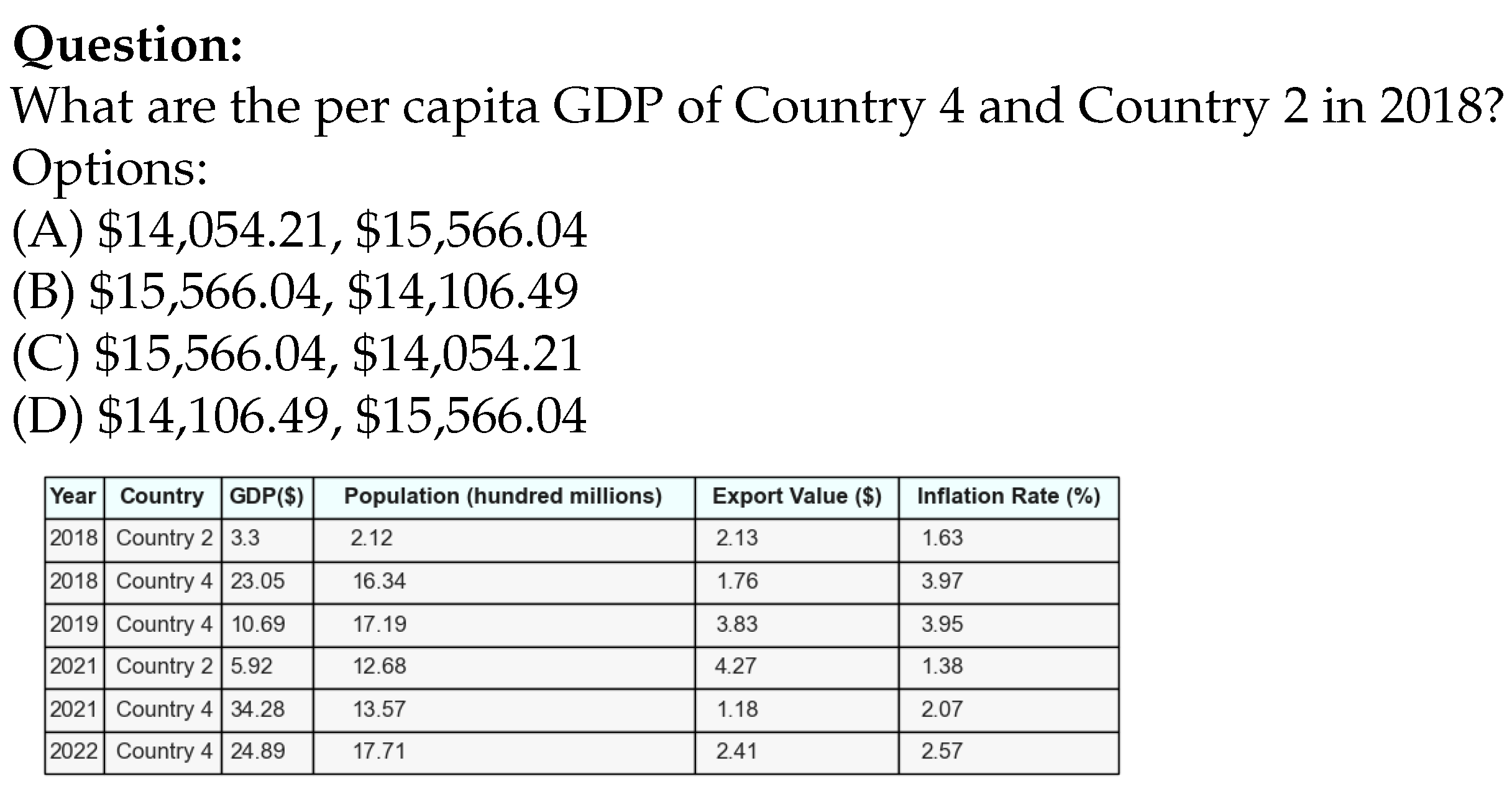 Question:
What are the per capita GDP of Country 4 and Country 2 in 2018?
Options:
(A) $14,054.21, $15,566.04
(B) $15,566.04, $14,106.49
(C) $15,566.04, $14,054.21
(D) $14,106.49, $15,566.04

| Year | Country | GDP($) | Population (hundred millions) | Export Value ($) | Inflation Rate (%) |
|---|---|---|---|---|---|
| 2018 | Country 2 | 3.3 | 2.12 | 2.13 | 1.63 |
| 2018 | Country 4 | 23.05 | 16.34 | 1.76 | 3.97 |
| 2019 | Country 4 | 10.69 | 17.19 | 3.83 | 3.95 |
| 2021 | Country 2 | 5.92 | 12.68 | 4.27 | 1.38 |
| 2021 | Country 4 | 34.28 | 13.57 | 1.18 | 2.07 |
| 2022 | Country 4 | 24.89 | 17.71 | 2.41 | 2.57 |